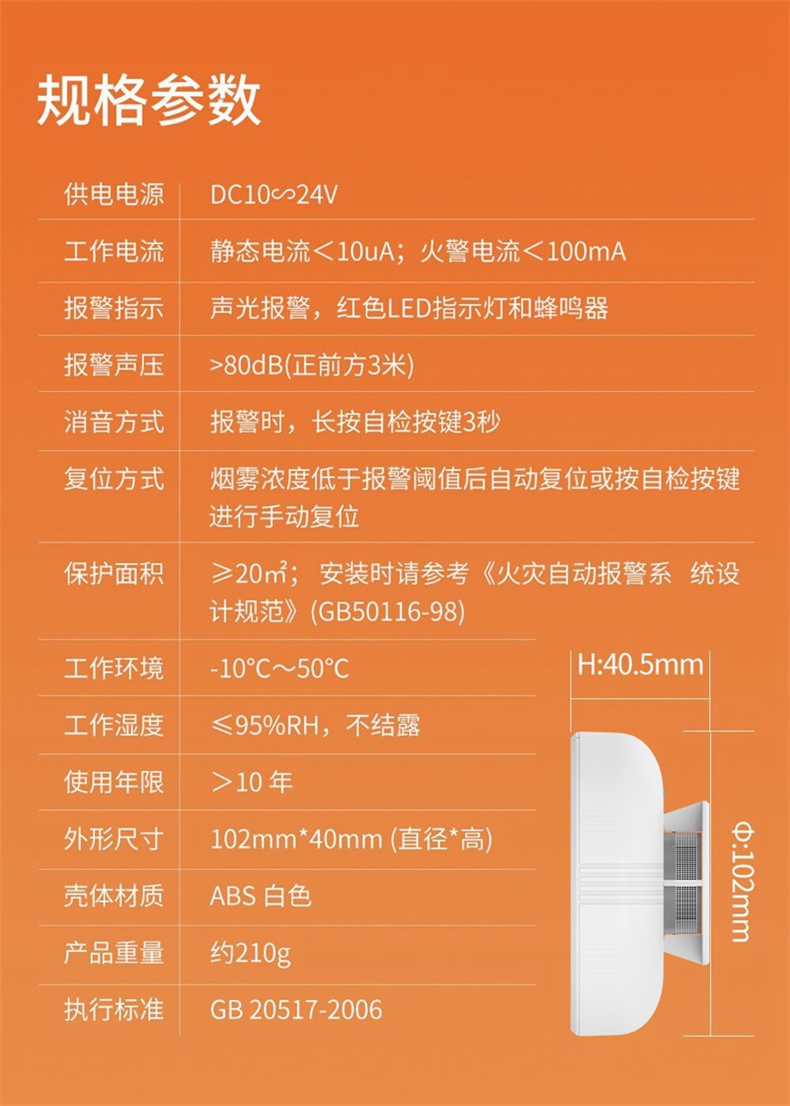 规格参数

| 供电电源 | DC10∽24V |
|---|---|
| 工作电流 | 静态电流＜10uA；火警电流＜100mA |
| 报警指示 | 声光报警，红色LED指示灯和蜂鸣器 |
| 报警声压 | >80dB(正前方3米) |
| 消音方式 | 报警时，长按自检按键3秒 |
| 复位方式 | 烟雾浓度低于报警阈值后自动复位或按自检按键进行手动复位 |
| 保护面积 | ≥20㎡；安装时请参考《火灾自动报警系 统设计规范》(GB50116-98) |
| 工作环境 | -10°C～50°C |
| 工作湿度 | ≤95%RH，不结露 |
| 使用年限 | ＞10 年 |
| 外形尺寸 | 102mm*40mm (直径*高) |
| 壳体材质 | ABS 白色 |
| 产品重量 | 约210g |
| 执行标准 | GB 20517-2006 |

H:40.5mm

Φ:102mm